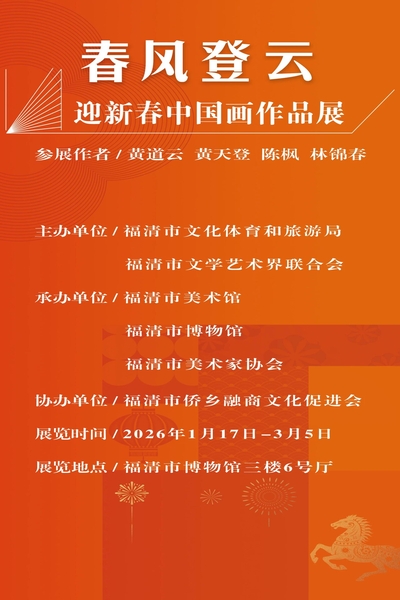 春风登云

迎新春中国画作品展

参展作者/黄道云 黄天登 陈枫 林锦春

主办单位/福清市文化体育和旅游局
福清市文学艺术界联合会

承办单位/福清市美术馆
福清市博物馆
福清市美术家协会

协办单位/福清市侨乡融商文化促进会

展览时间/2026年1月17日–3月5日

展览地点/福清市博物馆三楼6号厅